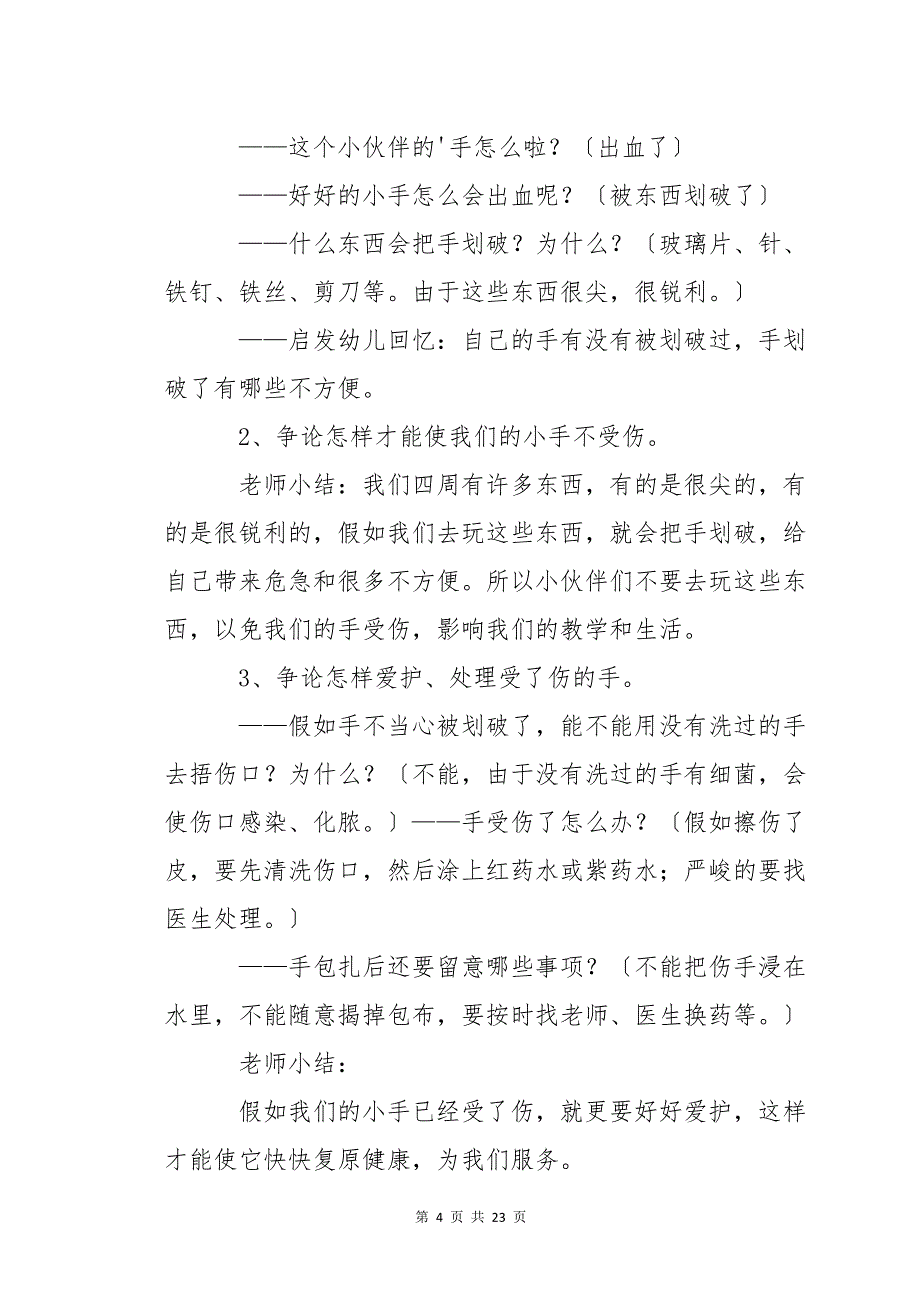 ——这个小伙伴的'手怎么啦？〔出血了〕

——好好的小手怎么会出血呢？〔被东西划破了〕

——什么东西会把手划破？为什么？〔玻璃片、针、铁钉、铁丝、剪刀等。由于这些东西很尖，很锐利。〕

——启发幼儿回忆：自己的手有没有被划破过，手划破了有哪些不方便。

2、争论怎样才能使我们的小手不受伤。

老师小结：我们四周有许多东西，有的是很尖的，有的是很锐利的，假如我们去玩这些东西，就会把手划破，给自己带来危急和很多不方便。所以小伙伴们不要去玩这些东西，以免我们的手受伤，影响我们的教学和生活。

3、争论怎样爱护、处理受了伤的手。

——假如手不当心被划破了，能不能用没有洗过的手去捂伤口？为什么？〔不能，由于没有洗过的手有细菌，会使伤口感染、化脓。〕——手受伤了怎么办？〔假如擦伤了皮，要先清洗伤口，然后涂上红药水或紫药水；严峻的要找医生处理。〕

——手包扎后还要留意哪些事项？〔不能把伤手浸在水里，不能随意揭掉包布，要按时找老师、医生换药等。〕

老师小结：

假如我们的小手已经受了伤，就更要好好爱护，这样才能使它快快复原健康，为我们服务。

第 4 页 共 23 页